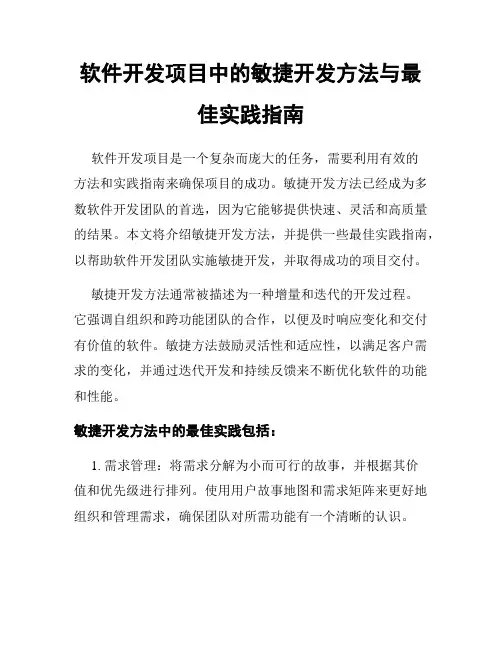 软件开发项目中的敏捷开发方法与最佳实践指南

软件开发项目是一个复杂而庞大的任务，需要利用有效的方法和实践指南来确保项目的成功。敏捷开发方法已经成为多数软件开发团队的首选，因为它能够提供快速、灵活和高质量的结果。本文将介绍敏捷开发方法，并提供一些最佳实践指南，以帮助软件开发团队实施敏捷开发，并取得成功的项目交付。

敏捷开发方法通常被描述为一种增量和迭代的开发过程。它强调自组织和跨功能团队的合作，以便及时响应变化和交付有价值的软件。敏捷方法鼓励灵活性和适应性，以满足客户需求的变化，并通过迭代开发和持续反馈来不断优化软件的功能和性能。

敏捷开发方法中的最佳实践包括：

1. 需求管理：将需求分解为小而可行的故事，并根据其价值和优先级进行排列。使用用户故事地图和需求矩阵来更好地组织和管理需求，确保团队对所需功能有一个清晰的认识。